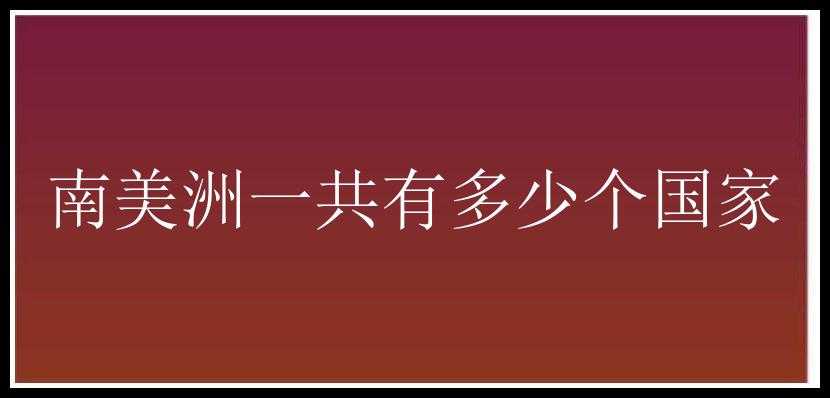 南美洲一共有多少个国家